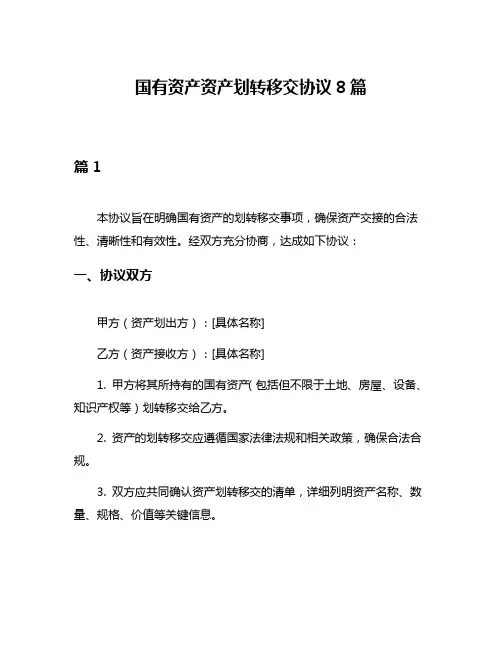 国有资产资产划转移交协议 8 篇

篇 1

本协议旨在明确国有资产的划转移交事项，确保资产交接的合法性、清晰性和有效性。经双方充分协商，达成如下协议：

一、协议双方

甲方（资产划出方）：[具体名称]

乙方（资产接收方）：[具体名称]

1. 甲方将其所持有的国有资产（包括但不限于土地、房屋、设备、知识产权等）划转移交给乙方。

2. 资产的划转移交应遵循国家法律法规和相关政策，确保合法合规。

3. 双方应共同确认资产划转移交的清单，详细列明资产名称、数量、规格、价值等关键信息。